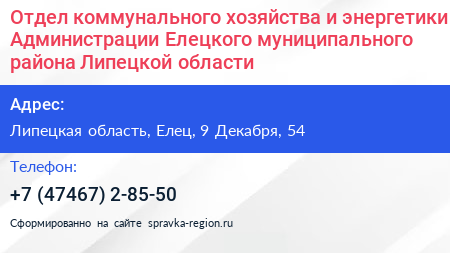 Отдел коммунального хозяйства и энергетики Администрации Елецкого муниципального района Липецкой области

Адрес:

Липецкая область, Елец, 9 Декабря, 54

Телефон:

+7 (47467) 2-85-50

Сформированно на сайте spravka-region.ru